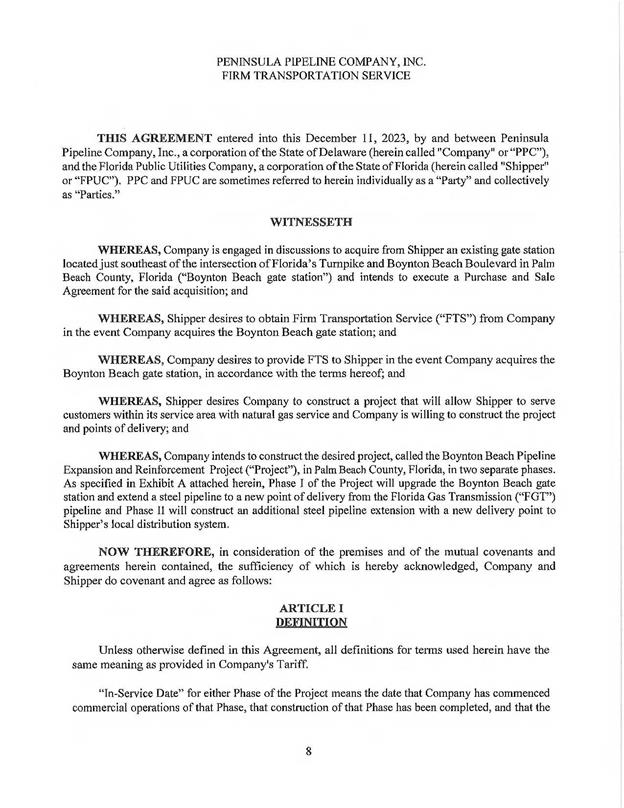 PENINSULA PIPELINE COMPANY, INC.
FIRM TRANSPORTATION SERVICE

THIS AGREEMENT entered into this December 11, 2023, by and between Peninsula Pipeline Company, Inc., a corporation of the State of Delaware (herein called "Company" or "PPC"), and the Florida Public Utilities Company, a corporation of the State of Florida (herein called "Shipper" or "FPUC"). PPC and FPUC are sometimes referred to herein individually as a "Party" and collectively as "Parties."

WITNESSETH

WHEREAS, Company is engaged in discussions to acquire from Shipper an existing gate station located just southeast of the intersection of Florida's Turnpike and Boynton Beach Boulevard in Palm Beach County, Florida ("Boynton Beach gate station") and intends to execute a Purchase and Sale Agreement for the said acquisition; and

WHEREAS, Shipper desires to obtain Firm Transportation Service ("FTS") from Company in the event Company acquires the Boynton Beach gate station; and

WHEREAS, Company desires to provide FTS to Shipper in the event Company acquires the Boynton Beach gate station, in accordance with the terms hereof; and

WHEREAS, Shipper desires Company to construct a project that will allow Shipper to serve customers within its service area with natural gas service and Company is willing to construct the project and points of delivery; and

WHEREAS, Company intends to construct the desired project, called the Boynton Beach Pipeline Expansion and Reinforcement Project ("Project"), in Palm Beach County, Florida, in two separate phases. As specified in Exhibit A attached herein, Phase I of the Project will upgrade the Boynton Beach gate station and extend a steel pipeline to a new point of delivery from the Florida Gas Transmission ("FGT") pipeline and Phase II will construct an additional steel pipeline extension with a new delivery point to Shipper's local distribution system.

NOW THEREFORE, in consideration of the premises and of the mutual covenants and agreements herein contained, the sufficiency of which is hereby acknowledged, Company and Shipper do covenant and agree as follows:

ARTICLE I
DEFINITION

Unless otherwise defined in this Agreement, all definitions for terms used herein have the same meaning as provided in Company's Tariff.

"In-Service Date" for either Phase of the Project means the date that Company has commenced commercial operations of that Phase, that construction of that Phase has been completed, and that the

8